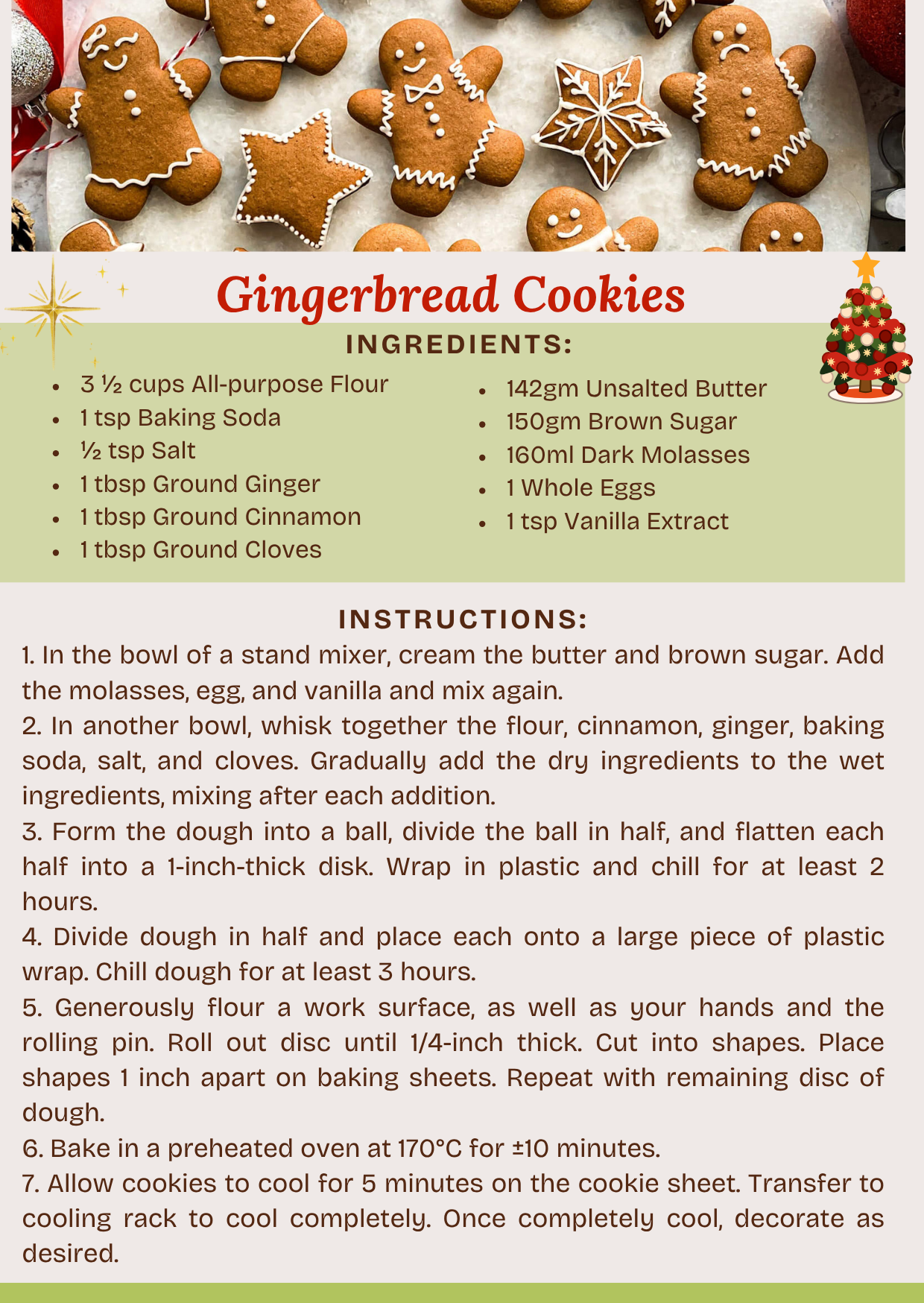 Gingerbread Cookies

INGREDIENTS:

• 3 ½ cups All-purpose Flour
• 1 tsp Baking Soda
• ½ tsp Salt
• 1 tbsp Ground Ginger
• 1 tbsp Ground Cinnamon
• 1 tbsp Ground Cloves

• 142gm Unsalted Butter
• 150gm Brown Sugar
• 160ml Dark Molasses
• 1 Whole Eggs
• 1 tsp Vanilla Extract

INSTRUCTIONS:

1. In the bowl of a stand mixer, cream the butter and brown sugar. Add the molasses, egg, and vanilla and mix again.
2. In another bowl, whisk together the flour, cinnamon, ginger, baking soda, salt, and cloves. Gradually add the dry ingredients to the wet ingredients, mixing after each addition.
3. Form the dough into a ball, divide the ball in half, and flatten each half into a 1-inch-thick disk. Wrap in plastic and chill for at least 2 hours.
4. Divide dough in half and place each onto a large piece of plastic wrap. Chill dough for at least 3 hours.
5. Generously flour a work surface, as well as your hands and the rolling pin. Roll out disc until 1/4-inch thick. Cut into shapes. Place shapes 1 inch apart on baking sheets. Repeat with remaining disc of dough.
6. Bake in a preheated oven at 170°C for ±10 minutes.
7. Allow cookies to cool for 5 minutes on the cookie sheet. Transfer to cooling rack to cool completely. Once completely cool, decorate as desired.